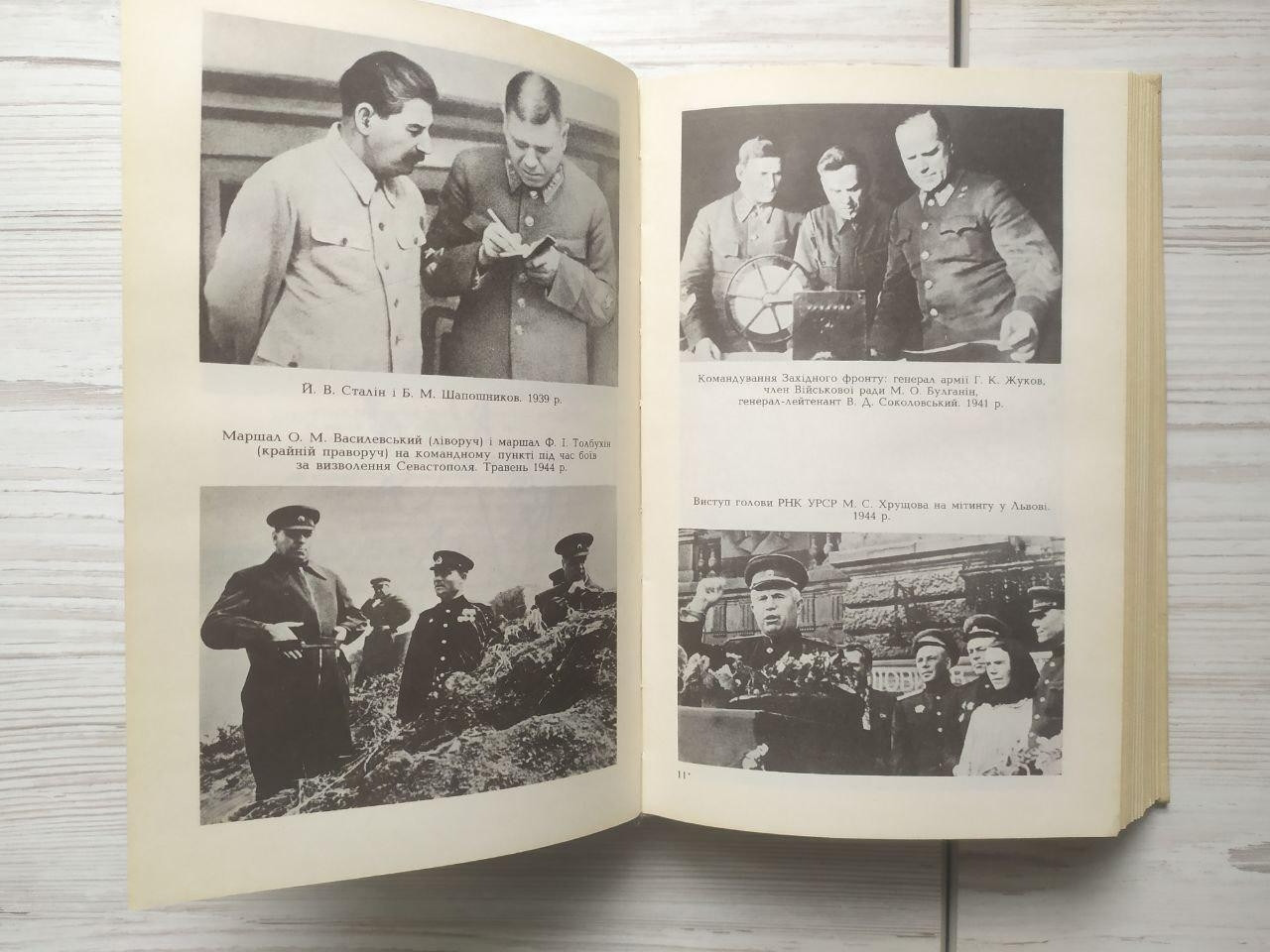 Й. В. Сталін і Б. М. Шапошников. 1939 р.

Маршал О. М. Василевський (ліворуч) і маршал Ф. І. Толбухін (крайній праворуч) на командному пункті під час боїв за визволення Севастополя. Травень 1944 р.

Командування Західного фронту: генерал армії Г. К. Жуков, член Військової ради М. О. Булганін, генерал-лейтенант В. Д. Соколовський. 1941 р.

Виступ голови РНК УРСР М. С. Хрущова на мітингу у Львові. 1944 р.

11*